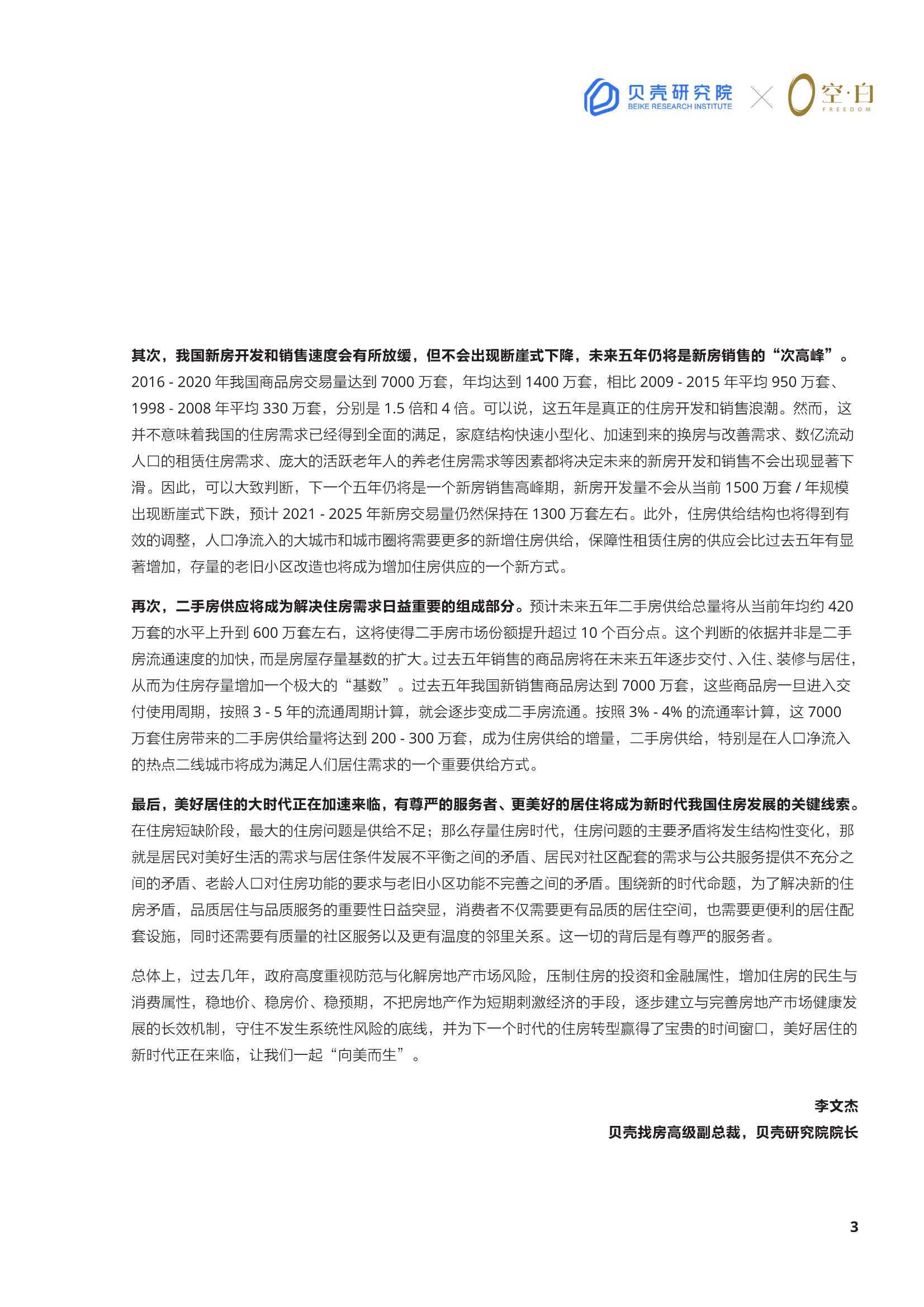 贝壳研究院
BEIKE RESEARCH INSTITUTE
空·白
FREEDOM

其次，我国新房开发和销售速度会有所放缓，但不会出现断崖式下降，未来五年仍将是新房销售的“次高峰”。2016 - 2020 年我国商品房交易量达到 7000 万套，年均达到 1400 万套，相比 2009 - 2015 年平均 950 万套、1998 - 2008 年平均 330 万套，分别是 1.5 倍和 4 倍。可以说，这五年是真正的住房开发和销售浪潮。然而，这并不意味着我国的住房需求已经得到全面的满足，家庭结构快速小型化、加速到来的换房与改善需求、数亿流动人口的租赁住房需求、庞大的活跃老年人的养老住房需求等因素都将决定未来的新房开发和销售不会出现显著下滑。因此，可以大致判断，下一个五年仍将是一个新房销售高峰期，新房开发量不会从当前 1500 万套 / 年规模出现断崖式下跌，预计 2021 - 2025 年新房交易量仍然保持在 1300 万套左右。此外，住房供给结构也将得到有效的调整，人口净流入的大城市和城市圈将需要更多的新增住房供给，保障性租赁住房的供应会比过去五年有显著增加，存量的老旧小区改造也将成为增加住房供应的一个新方式。

再次，二手房供应将成为解决住房需求日益重要的组成部分。预计未来五年二手房供给总量将从当前年均约 420 万套的水平上升到 600 万套左右，这将使得二手房市场份额提升超过 10 个百分点。这个判断的依据并非是二手房流通速度的加快，而是房屋存量基数的扩大。过去五年销售的商品房将在未来五年逐步交付、入住、装修与居住，从而为住房存量增加一个极大的“基数”。过去五年我国新销售商品房达到 7000 万套，这些商品房一旦进入交付使用周期，按照 3 - 5 年的流通周期计算，就会逐步变成二手房流通。按照 3% - 4% 的流通率计算，这 7000 万套住房带来的二手房供给量将达到 200 - 300 万套，成为住房供给的增量，二手房供给，特别是在人口净流入的热点二线城市将成为满足人们居住需求的一个重要供给方式。

最后，美好居住的大时代正在加速来临，有尊严的服务者、更美好的居住将成为新时代我国住房发展的关键线索。在住房短缺阶段，最大的住房问题是供给不足；那么存量住房时代，住房问题的主要矛盾将发生结构性变化，那就是居民对美好生活的需求与居住条件发展不平衡之间的矛盾、居民对社区配套的需求与公共服务提供不充分之间的矛盾、老龄人口对住房功能的要求与老旧小区功能不完善之间的矛盾。围绕新的时代命题，为了解决新的住房矛盾，品质居住与品质服务的重要性日益突显，消费者不仅需要更有品质的居住空间，也需要更便利的居住配套设施，同时还需要有质量的社区服务以及更有温度的邻里关系。这一切的背后是有尊严的服务者。

总体上，过去几年，政府高度重视防范与化解房地产市场风险，压制住房的投资和金融属性，增加住房的民生与消费属性，稳地价、稳房价、稳预期，不把房地产作为短期刺激经济的手段，逐步建立与完善房地产市场健康发展的长效机制，守住不发生系统性风险的底线，并为下一个时代的住房转型赢得了宝贵的时间窗口，美好居住的新时代正在来临，让我们一起“向美而生”。

李文杰
贝壳找房高级副总裁，贝壳研究院院长

3